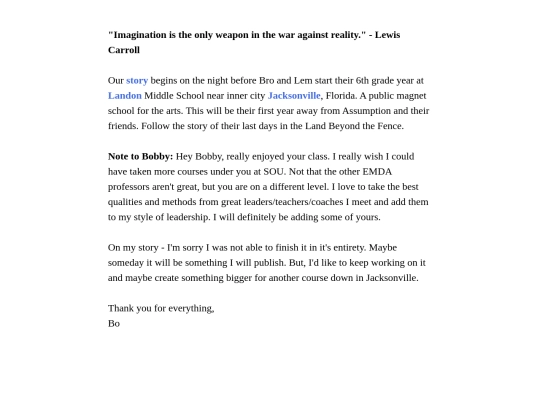 "Imagination is the only weapon in the war against reality." - Lewis Carroll

Our story begins on the night before Bro and Lem start their 6th grade year at Landon Middle School near inner city Jacksonville, Florida. A public magnet school for the arts. This will be their first year away from Assumption and their friends. Follow the story of their last days in the Land Beyond the Fence.

Note to Bobby: Hey Bobby, really enjoyed your class. I really wish I could have taken more courses under you at SOU. Not that the other EMDA professors aren't great, but you are on a different level. I love to take the best qualities and methods from great leaders/teachers/coaches I meet and add them to my style of leadership. I will definitely be adding some of yours.

On my story - I'm sorry I was not able to finish it in it's entirety. Maybe someday it will be something I will publish. But, I'd like to keep working on it and maybe create something bigger for another course down in Jacksonville.

Thank you for everything,
Bo